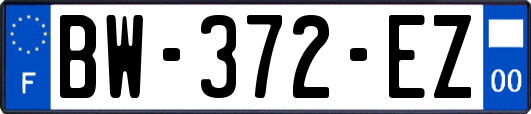 F

BW-372-EZ

00